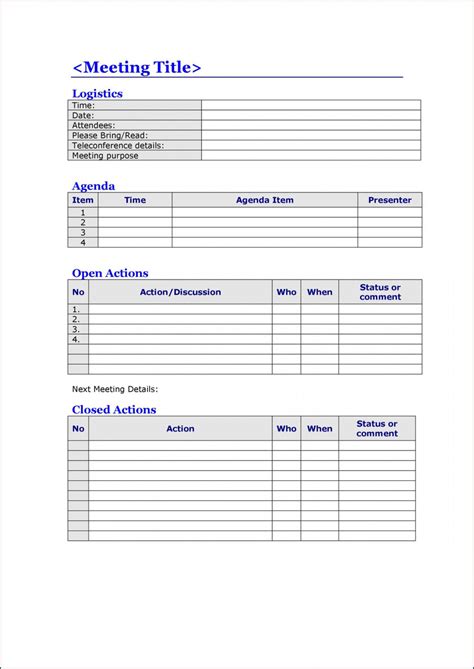 <Meeting Title>

Logistics

| | |
|---|---|
| Time: | |
| Date: | |
| Attendees: | |
| Please Bring/Read: | |
| Teleconference details: | |
| Meeting purpose | |

Agenda

| Item | Time | Agenda Item | Presenter |
|---|---|---|---|
| 1 | | | |
| 2 | | | |
| 3 | | | |
| 4 | | | |

Open Actions

| No | Action/Discussion | Who | When | Status or comment |
|---|---|---|---|---|
| 1. | | | | |
| 2. | | | | |
| 3. | | | | |
| 4. | | | | |
| | | | | |
| | | | | |
| | | | | |

Next Meeting Details:

Closed Actions

| No | Action | Who | When | Status or comment |
|---|---|---|---|---|
| | | | | |
| | | | | |
| | | | | |
| | | | | |
| | | | | |
| | | | | |
| | | | | |
| | | | | |
| | | | | |
| | | | | |